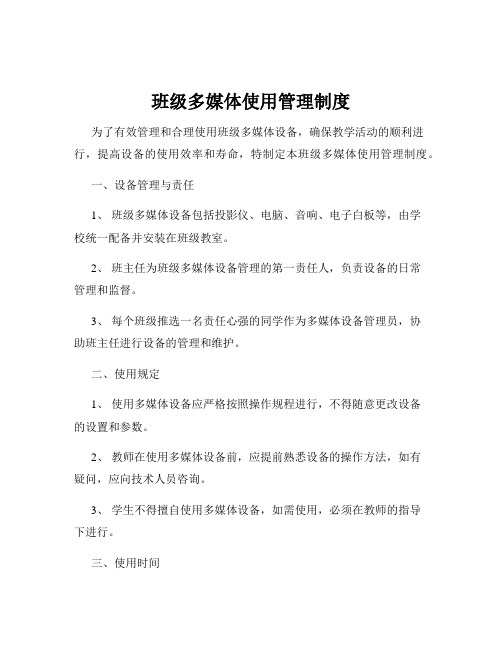 班级多媒体使用管理制度

为了有效管理和合理使用班级多媒体设备，确保教学活动的顺利进行，提高设备的使用效率和寿命，特制定本班级多媒体使用管理制度。

一、设备管理与责任

1、 班级多媒体设备包括投影仪、电脑、音响、电子白板等，由学校统一配备并安装在班级教室。

2、 班主任为班级多媒体设备管理的第一责任人，负责设备的日常管理和监督。

3、 每个班级推选一名责任心强的同学作为多媒体设备管理员，协助班主任进行设备的管理和维护。

二、使用规定

1、 使用多媒体设备应严格按照操作规程进行，不得随意更改设备的设置和参数。

2、 教师在使用多媒体设备前，应提前熟悉设备的操作方法，如有疑问，应向技术人员咨询。

3、 学生不得擅自使用多媒体设备，如需使用，必须在教师的指导下进行。

三、使用时间